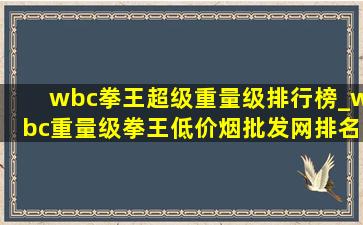 wbc拳王超级重量级排行榜_wbc重量级拳王低价烟批发网排名